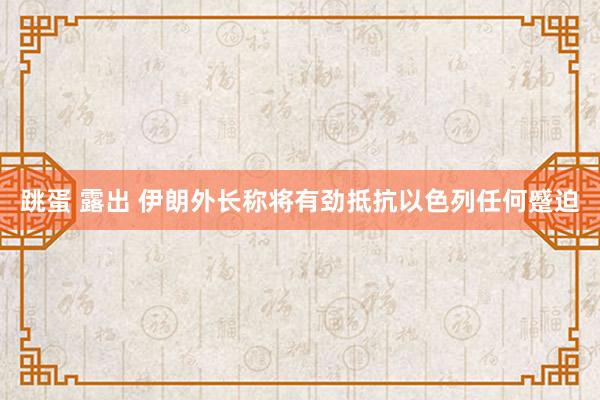 跳蛋 露出 伊朗外长称将有劲抵抗以色列任何蹙迫